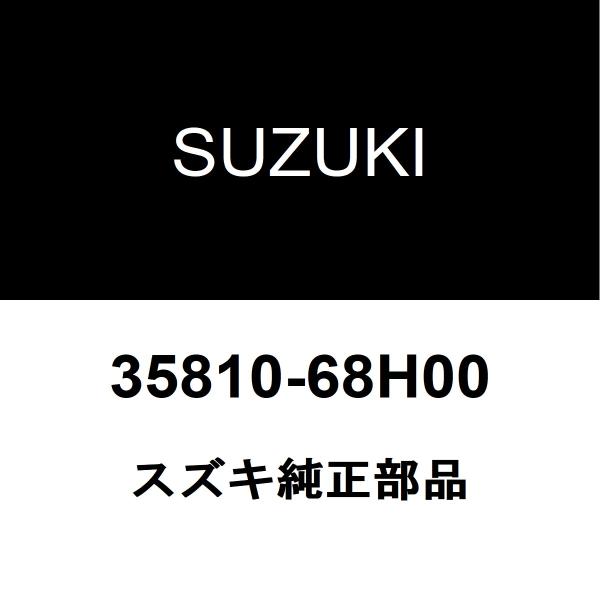 SUZUKI

35810-68H00

スズキ純正部品